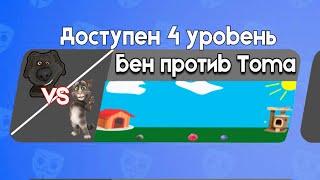 Доступен 4 уровень

Бен против Тома

VS